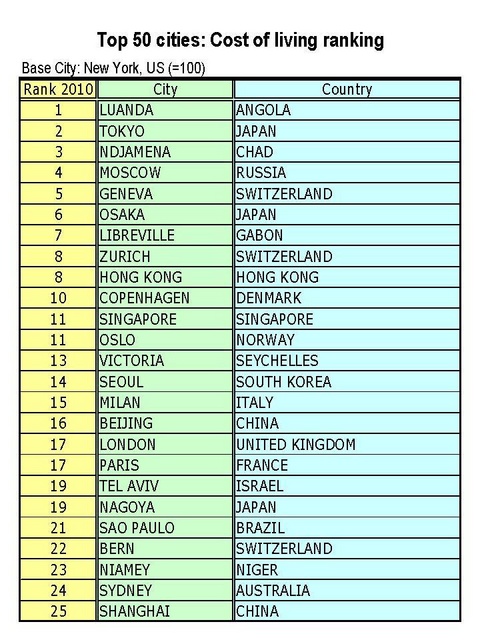 Top 50 cities: Cost of living ranking

Base City: New York, US (=100)

| Rank 2010 | City | Country |
|---|---|---|
| 1 | LUANDA | ANGOLA |
| 2 | TOKYO | JAPAN |
| 3 | NDJAMENA | CHAD |
| 4 | MOSCOW | RUSSIA |
| 5 | GENEVA | SWITZERLAND |
| 6 | OSAKA | JAPAN |
| 7 | LIBREVILLE | GABON |
| 8 | ZURICH | SWITZERLAND |
| 8 | HONG KONG | HONG KONG |
| 10 | COPENHAGEN | DENMARK |
| 11 | SINGAPORE | SINGAPORE |
| 11 | OSLO | NORWAY |
| 13 | VICTORIA | SEYCHELLES |
| 14 | SEOUL | SOUTH KOREA |
| 15 | MILAN | ITALY |
| 16 | BEIJING | CHINA |
| 17 | LONDON | UNITED KINGDOM |
| 17 | PARIS | FRANCE |
| 19 | TEL AVIV | ISRAEL |
| 19 | NAGOYA | JAPAN |
| 21 | SAO PAULO | BRAZIL |
| 22 | BERN | SWITZERLAND |
| 23 | NIAMEY | NIGER |
| 24 | SYDNEY | AUSTRALIA |
| 25 | SHANGHAI | CHINA |